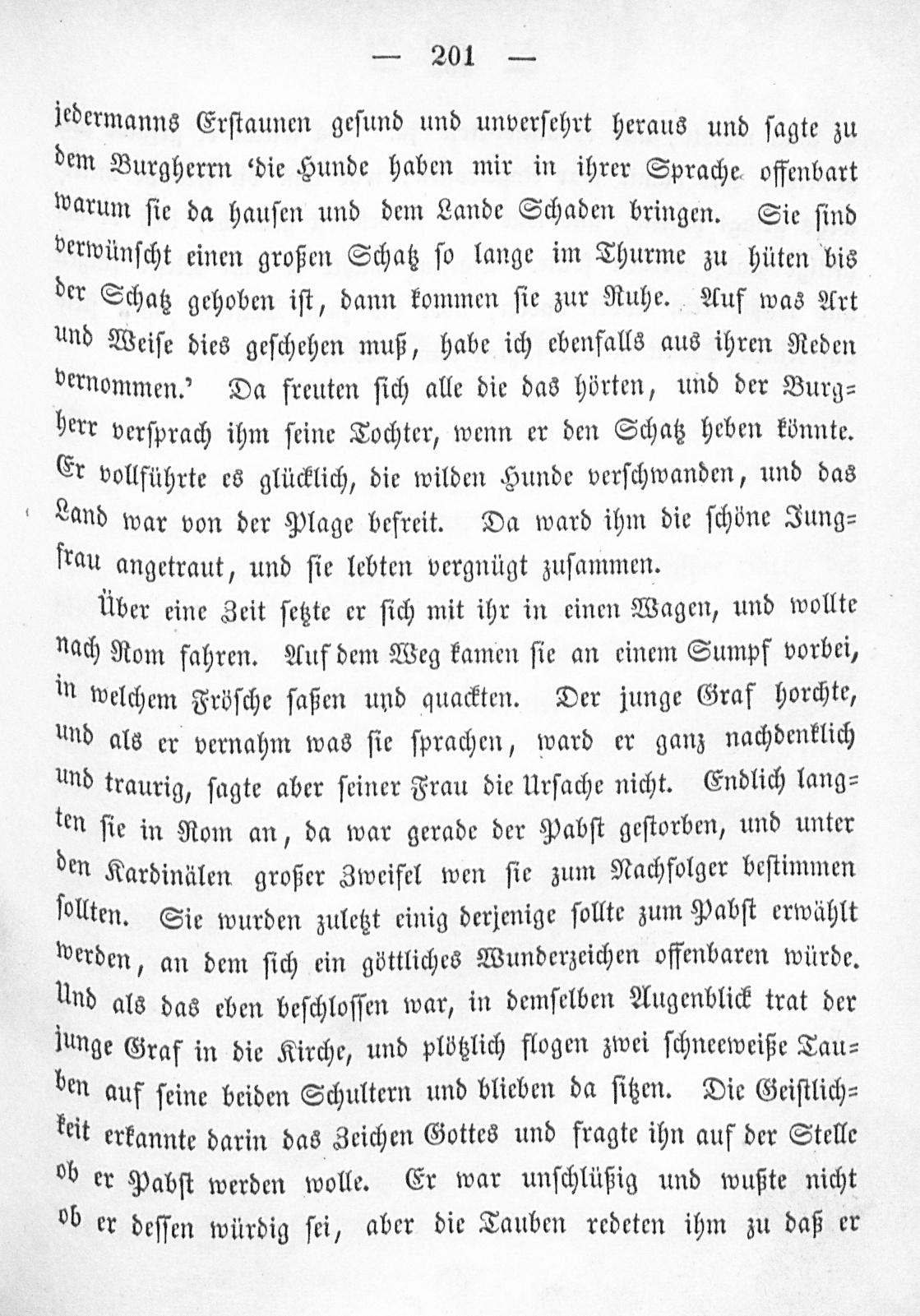 — 201 —

jedermanns Erstaunen gesund und unversehrt heraus und sagte zu dem Burgherrn 'die Hunde haben mir in ihrer Sprache offenbart warum sie da hausen und dem Lande Schaden bringen. Sie sind verwünscht einen großen Schatz so lange im Thurme zu hüten bis der Schatz gehoben ist, dann kommen sie zur Ruhe. Auf was Art und Weise dies geschehen muß, habe ich ebenfalls aus ihren Reden vernommen.' Da freuten sich alle die das hörten, und der Burgherr versprach ihm seine Tochter, wenn er den Schatz heben könnte. Er vollführte es glücklich, die wilden Hunde verschwanden, und das Land war von der Plage befreit. Da ward ihm die schöne Jungfrau angetraut, und sie lebten vergnügt zusammen.

Über eine Zeit setzte er sich mit ihr in einen Wagen, und wollte nach Rom fahren. Auf dem Weg kamen sie an einem Sumpf vorbei, in welchem Frösche saßen und quackten. Der junge Graf horchte, und als er vernahm was sie sprachen, ward er ganz nachdenklich und traurig, sagte aber seiner Frau die Ursache nicht. Endlich langten sie in Rom an, da war gerade der Pabst gestorben, und unter den Kardinälen großer Zweifel wen sie zum Nachfolger bestimmen sollten. Sie wurden zuletzt einig derjenige sollte zum Pabst erwählt werden, an dem sich ein göttliches Wunderzeichen offenbaren würde. Und als das eben beschlossen war, in demselben Augenblick trat der junge Graf in die Kirche, und plötzlich flogen zwei schneeweiße Tauben auf seine beiden Schultern und blieben da sitzen. Die Geistlichkeit erkannte darin das Zeichen Gottes und fragte ihn auf der Stelle ob er Pabst werden wolle. Er war unschlüßig und wußte nicht ob er dessen würdig sei, aber die Tauben redeten ihm zu daß er